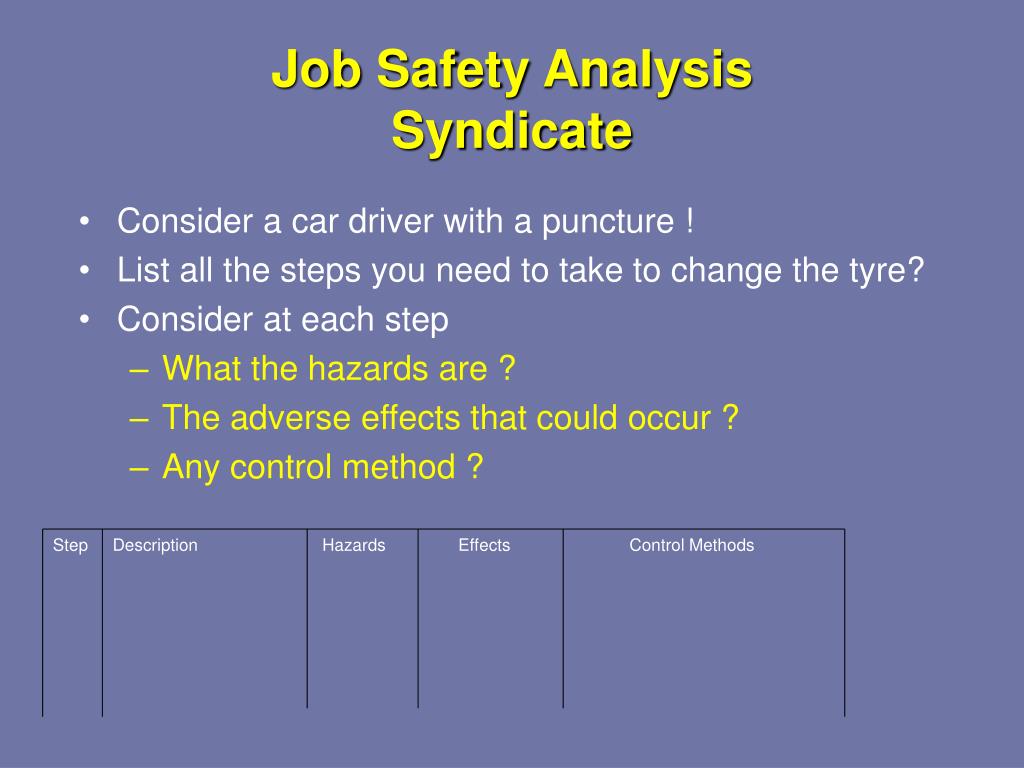 Job Safety Analysis
Syndicate

• Consider a car driver with a puncture !
• List all the steps you need to take to change the tyre?
• Consider at each step
– What the hazards are ?
– The adverse effects that could occur ?
– Any control method ?

| Step | Description | Hazards | Effects | Control Methods |
|---|---|---|---|---|
| | | | | |